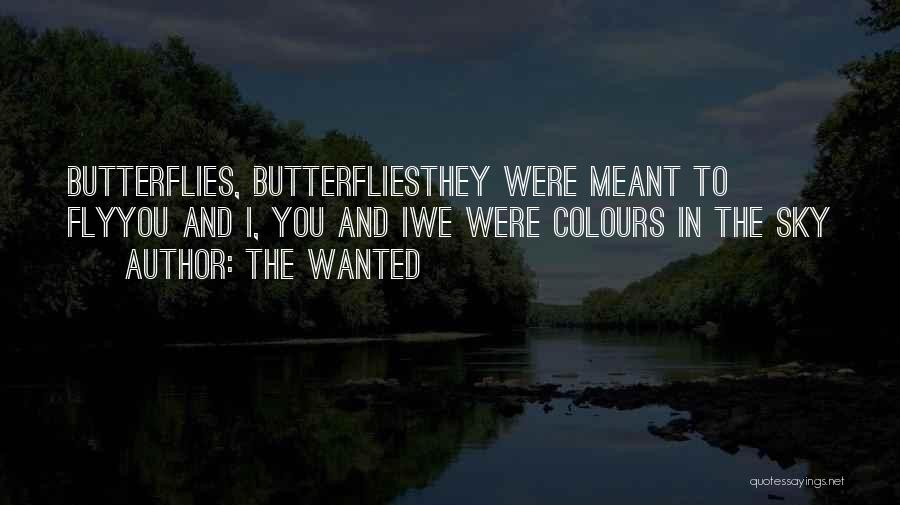 BUTTERFLIES, BUTTERFLIESTHEY WERE MEANT TO FLYYOU AND I, YOU AND IWE WERE COLOURS IN THE SKY

AUTHOR: THE WANTED

quotessayings.net